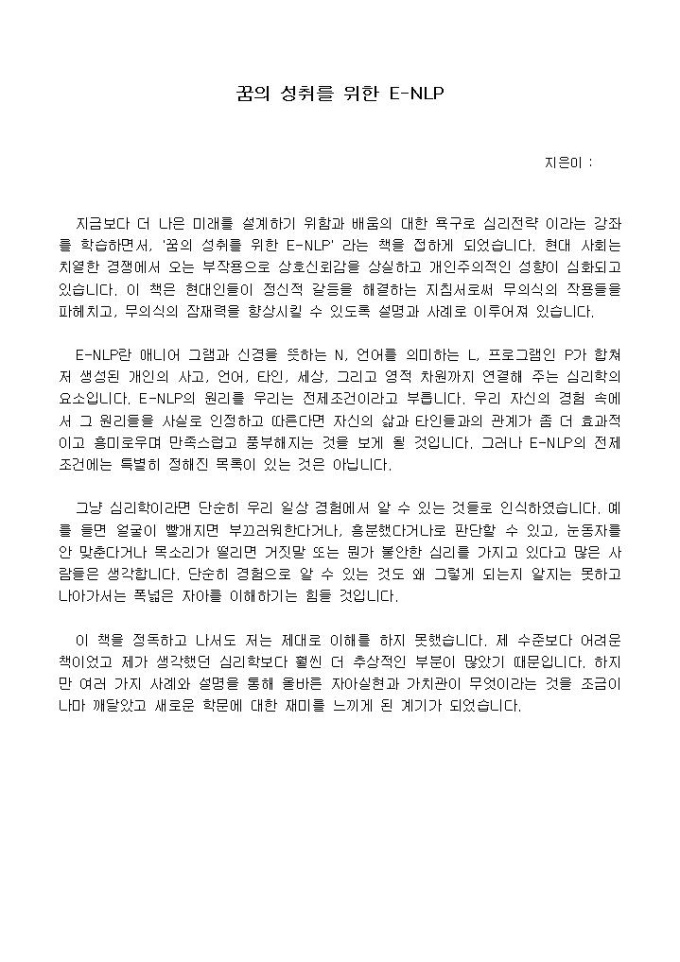 꿈의 성취를 위한 E-NLP

지은이 :

지금보다 더 나은 미래를 설계하기 위함과 배움의 대한 욕구로 심리전략 이라는 강좌를 학습하면서, '꿈의 성취를 위한 E-NLP' 라는 책을 접하게 되었습니다. 현대 사회는 치열한 경쟁에서 오는 부작용으로 상호신뢰감을 상실하고 개인주의적인 성향이 심화되고 있습니다. 이 책은 현대인들이 정신적 갈등을 해결하는 지침서로써 무의식의 작용들을 파헤치고, 무의식의 잠재력을 향상시킬 수 있도록 설명과 사례로 이루어져 있습니다.

E-NLP란 애니어 그램과 신경을 뜻하는 N, 언어를 의미하는 L, 프로그램인 P가 합쳐져 생성된 개인의 사고, 언어, 타인, 세상, 그리고 영적 차원까지 연결해 주는 심리학의 요소입니다. E-NLP의 원리를 우리는 전제조건이라고 부릅니다. 우리 자신의 경험 속에서 그 원리들을 사실로 인정하고 따른다면 자신의 삶과 타인들과의 관계가 좀 더 효과적이고 흥미로우며 만족스럽고 풍부해지는 것을 보게 될 것입니다. 그러나 E-NLP의 전제조건에는 특별히 정해진 목록이 있는 것은 아닙니다.

그냥 심리학이라면 단순히 우리 일상 경험에서 알 수 있는 것들로 인식하였습니다. 예를 들면 얼굴이 빨개지면 부끄러워한다거나, 흥분했다거나로 판단할 수 있고, 눈동자를 안 맞춘다거나 목소리가 떨리면 거짓말 또는 뭔가 불안한 심리를 가지고 있다고 많은 사람들은 생각합니다. 단순히 경험으로 알 수 있는 것도 왜 그렇게 되는지 알지는 못하고 나아가서는 폭넓은 자아를 이해하기는 힘들 것입니다.

이 책을 정독하고 나서도 저는 제대로 이해를 하지 못했습니다. 제 수준보다 어려운 책이었고 제가 생각했던 심리학보다 훨씬 더 추상적인 부분이 많았기 때문입니다. 하지만 여러 가지 사례와 설명을 통해 올바른 자아실현과 가치관이 무엇이라는 것을 조금이나마 깨달았고 새로운 학문에 대한 재미를 느끼게 된 계기가 되었습니다.